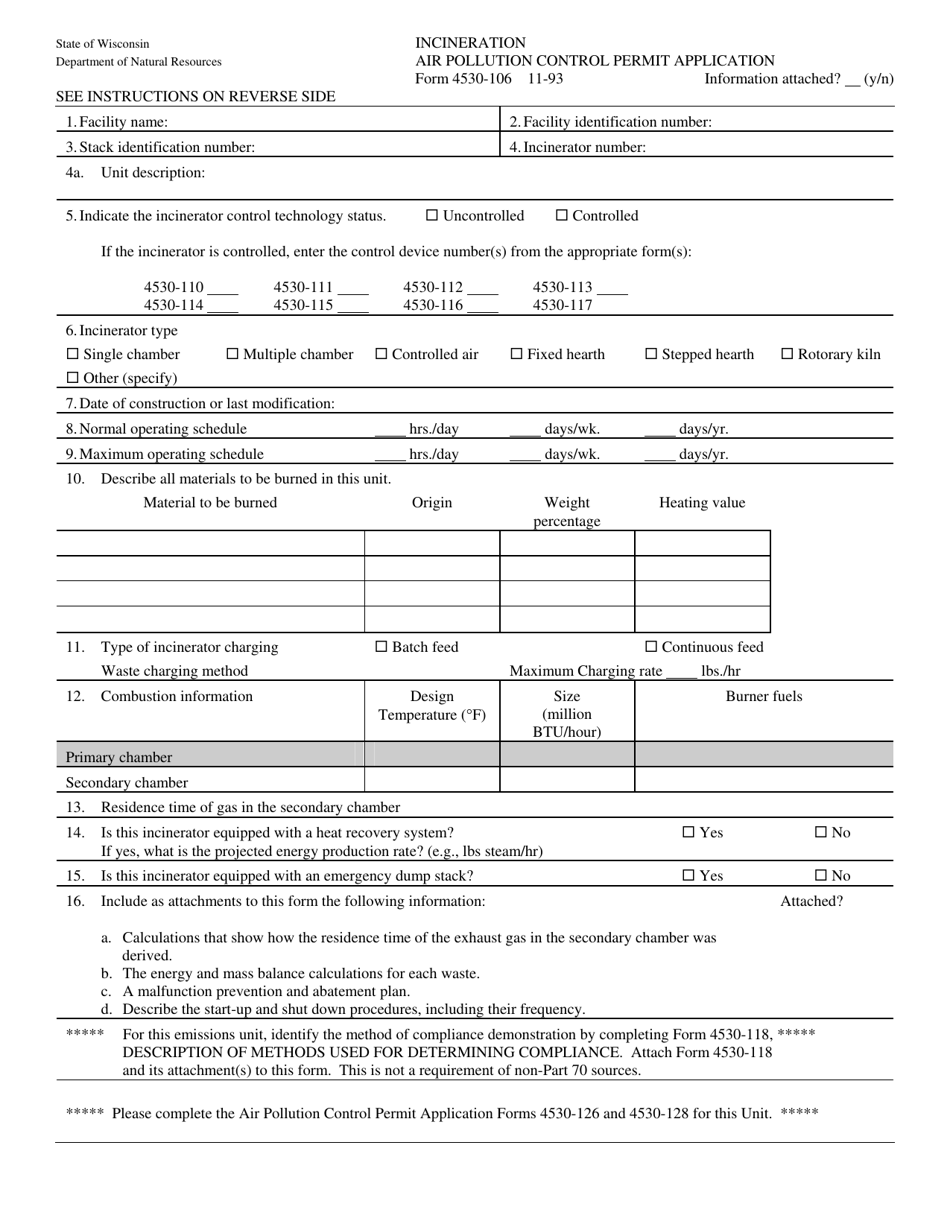 State of Wisconsin
Department of Natural Resources

INCINERATION
AIR POLLUTION CONTROL PERMIT APPLICATION
Form 4530-106 11-93
Information attached? ____ (y/n)

SEE INSTRUCTIONS ON REVERSE SIDE

1. Facility name:
2. Facility identification number:
3. Stack identification number:
4. Incinerator number:
4a. Unit description:

5. Indicate the incinerator control technology status. ☐ Uncontrolled ☐ Controlled

If the incinerator is controlled, enter the control device number(s) from the appropriate form(s):

4530-110 ____ 4530-111 ____ 4530-112 ____ 4530-113 ____
4530-114 ____ 4530-115 ____ 4530-116 ____ 4530-117

6. Incinerator type
☐ Single chamber ☐ Multiple chamber ☐ Controlled air ☐ Fixed hearth ☐ Stepped hearth ☐ Rotorary kiln
☐ Other (specify)

7. Date of construction or last modification:

8. Normal operating schedule ____ hrs./day ____ days/wk. ____ days/yr.

9. Maximum operating schedule ____ hrs./day ____ days/wk. ____ days/yr.

10. Describe all materials to be burned in this unit.

| Material to be burned | Origin | Weight percentage | Heating value |
|---|---|---|---|
| | | | |
| | | | |
| | | | |
| | | | |

11. Type of incinerator charging ☐ Batch feed ☐ Continuous feed
Waste charging method Maximum Charging rate ____ lbs./hr

| 12. Combustion information | Design Temperature (°F) | Size (million BTU/hour) | Burner fuels |
|---|---|---|---|
| Primary chamber | | | |
| Secondary chamber | | | |

13. Residence time of gas in the secondary chamber

14. Is this incinerator equipped with a heat recovery system? ☐ Yes ☐ No
If yes, what is the projected energy production rate? (e.g., lbs steam/hr)

15. Is this incinerator equipped with an emergency dump stack? ☐ Yes ☐ No

16. Include as attachments to this form the following information: Attached?

a. Calculations that show how the residence time of the exhaust gas in the secondary chamber was derived.
b. The energy and mass balance calculations for each waste.
c. A malfunction prevention and abatement plan.
d. Describe the start-up and shut down procedures, including their frequency.

***** For this emissions unit, identify the method of compliance demonstration by completing Form 4530-118, ***** DESCRIPTION OF METHODS USED FOR DETERMINING COMPLIANCE. Attach Form 4530-118 and its attachment(s) to this form. This is not a requirement of non-Part 70 sources.

***** Please complete the Air Pollution Control Permit Application Forms 4530-126 and 4530-128 for this Unit. *****